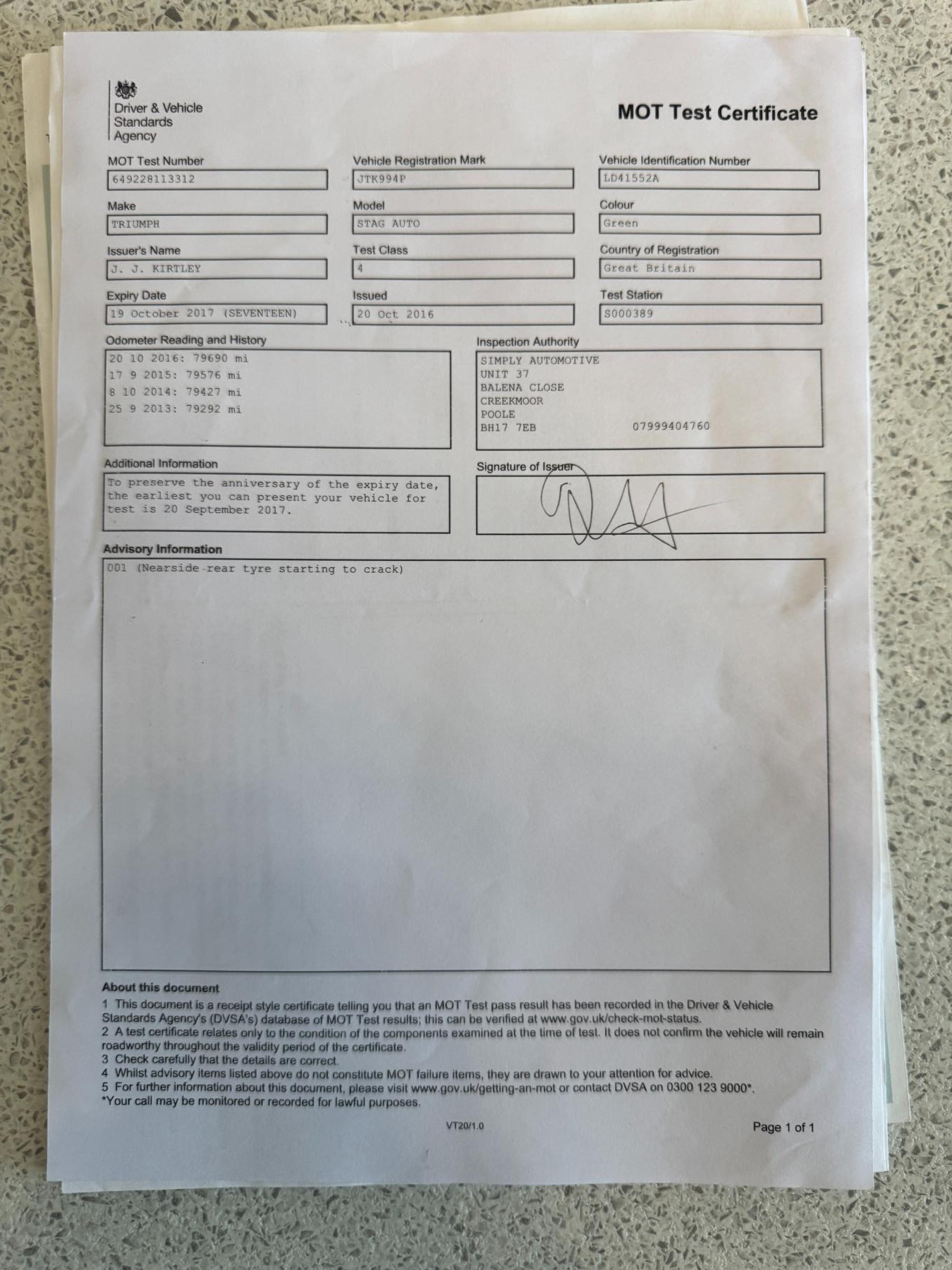 Driver & Vehicle Standards Agency

MOT Test Certificate

MOT Test Number
649228113312

Vehicle Registration Mark
JTK994P

Vehicle Identification Number
LD41552A

Make
TRIUMPH

Model
STAG AUTO

Colour
Green

Issuer's Name
J. J. KIRTLEY

Test Class
4

Country of Registration
Great Britain

Expiry Date
19 October 2017 (SEVENTEEN)

Issued
20 Oct 2016

Test Station
S000389

Odometer Reading and History
20 10 2016: 79690 mi
17 9 2015: 79576 mi
8 10 2014: 79427 mi
25 9 2013: 79292 mi

Inspection Authority
SIMPLY AUTOMOTIVE
UNIT 37
BALENA CLOSE
CREEKMOOR
POOLE
BH17 7EB 07999404760

Additional Information
To preserve the anniversary of the expiry date, the earliest you can present your vehicle for test is 20 September 2017.

Signature of Issuer

Advisory Information
001 (Nearside rear tyre starting to crack)

About this document
1 This document is a receipt style certificate telling you that an MOT Test pass result has been recorded in the Driver & Vehicle Standards Agency's (DVSA's) database of MOT Test results; this can be verified at www.gov.uk/check-mot-status.
2 A test certificate relates only to the condition of the components examined at the time of test. It does not confirm the vehicle will remain roadworthy throughout the validity period of the certificate.
3 Check carefully that the details are correct.
4 Whilst advisory items listed above do not constitute MOT failure items, they are drawn to your attention for advice.
5 For further information about this document, please visit www.gov.uk/getting-an-mot or contact DVSA on 0300 123 9000*.
*Your call may be monitored or recorded for lawful purposes.

VT20/1.0

Page 1 of 1